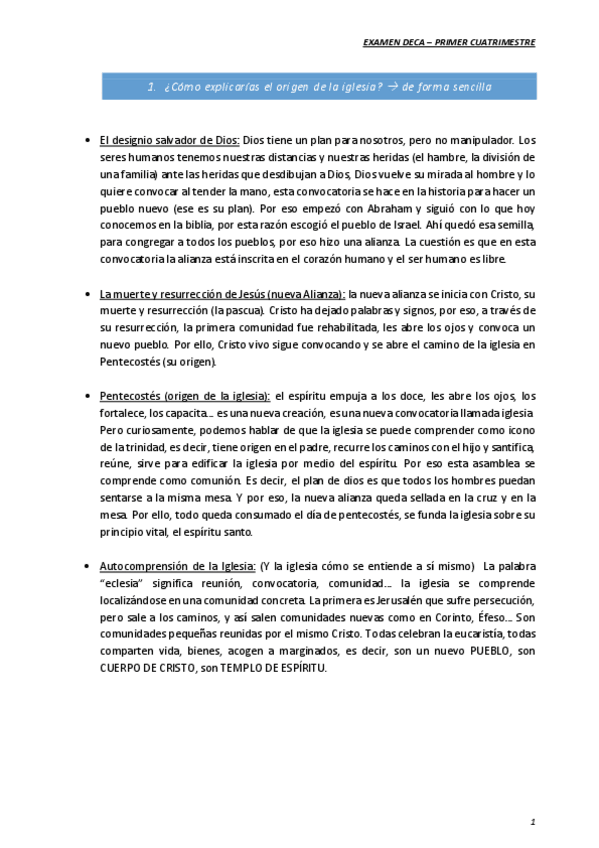 EXAMEN DECA – PRIMER CUATRIMESTRE

1. ¿Cómo explicarías el origen de la iglesia? → de forma sencilla

• El designio salvador de Dios: Dios tiene un plan para nosotros, pero no manipulador. Los seres humanos tenemos nuestras distancias y nuestras heridas (el hambre, la división de una familia) ante las heridas que desdibujan a Dios, Dios vuelve su mirada al hombre y lo quiere convocar al tender la mano, esta convocatoria se hace en la historia para hacer un pueblo nuevo (ese es su plan). Por eso empezó con Abraham y siguió con lo que hoy conocemos en la biblia, por esta razón escogió el pueblo de Israel. Ahí quedó esa semilla, para congregar a todos los pueblos, por eso hizo una alianza. La cuestión es que en esta convocatoria la alianza está inscrita en el corazón humano y el ser humano es libre.

• La muerte y resurrección de Jesús (nueva Alianza): la nueva alianza se inicia con Cristo, su muerte y resurrección (la pascua). Cristo ha dejado palabras y signos, por eso, a través de su resurrección, la primera comunidad fue rehabilitada, les abre los ojos y convoca un nuevo pueblo. Por ello, Cristo vivo sigue convocando y se abre el camino de la iglesia en Pentecostés (su origen).

• Pentecostés (origen de la iglesia): el espíritu empuja a los doce, les abre los ojos, los fortalece, los capacita… es una nueva creación, es una nueva convocatoria llamada iglesia. Pero curiosamente, podemos hablar de que la iglesia se puede comprender como icono de la trinidad, es decir, tiene origen en el padre, recurre los caminos con el hijo y santifica, reúne, sirve para edificar la iglesia por medio del espíritu. Por eso esta asamblea se comprende como comunión. Es decir, el plan de dios es que todos los hombres puedan sentarse a la misma mesa. Y por eso, la nueva alianza queda sellada en la cruz y en la mesa. Por ello, todo queda consumado el día de pentecostés, se funda la iglesia sobre su principio vital, el espíritu santo.

• Autocomprensión de la Iglesia: (Y la iglesia cómo se entiende a sí mismo) La palabra "eclesia" significa reunión, convocatoria, comunidad…. la iglesia se comprende localizándose en una comunidad concreta. La primera es Jerusalén que sufre persecución, pero sale a los caminos, y así salen comunidades nuevas como en Corinto, Éfeso… Son comunidades pequeñas reunidas por el mismo Cristo. Todas celebran la eucaristía, todas comparten vida, bienes, acogen a marginados, es decir, son un nuevo PUEBLO, son CUERPO DE CRISTO, son TEMPLO DE ESPÍRITU.

1